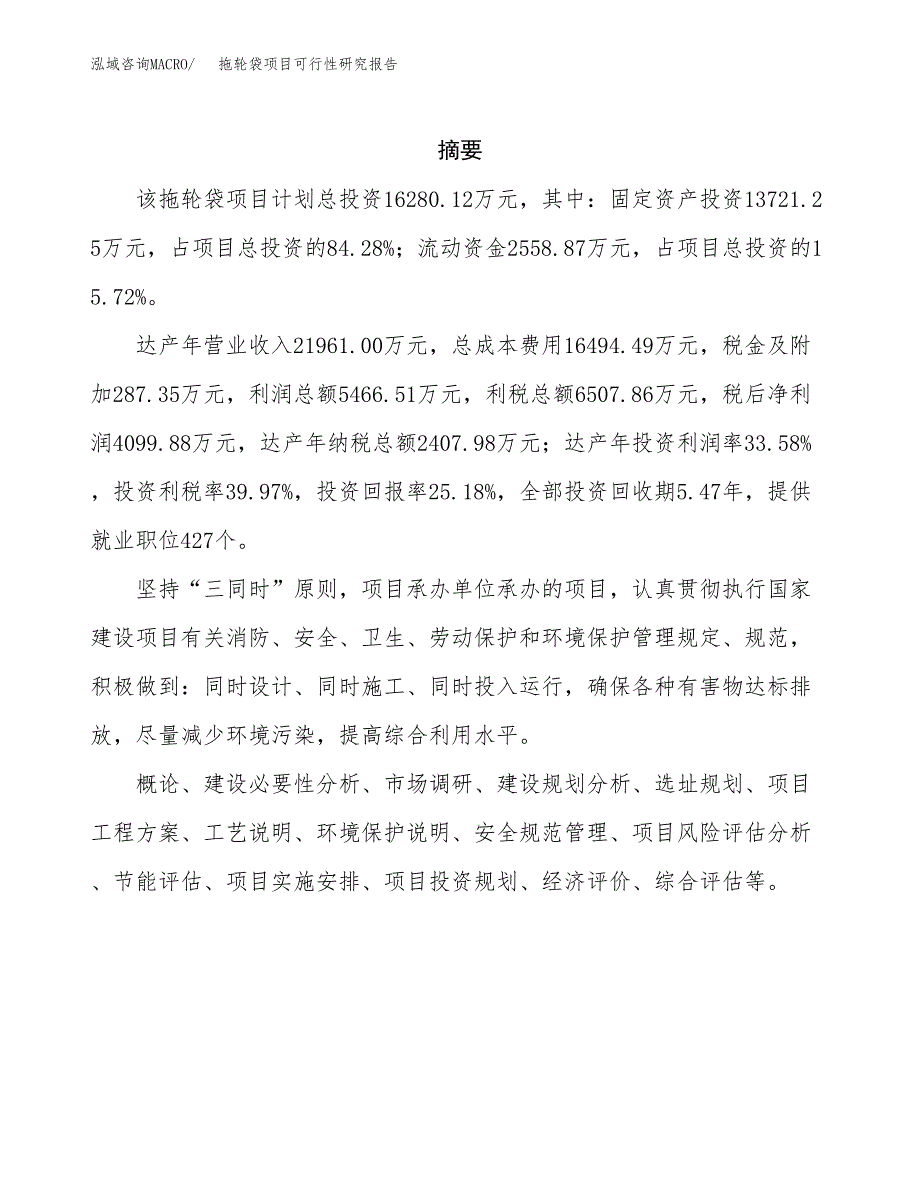 泓域咨询MACRO/　拖轮袋项目可行性研究报告

摘要

该拖轮袋项目计划总投资16280.12万元，其中：固定资产投资13721.25万元，占项目总投资的84.28%；流动资金2558.87万元，占项目总投资的15.72%。

达产年营业收入21961.00万元，总成本费用16494.49万元，税金及附加287.35万元，利润总额5466.51万元，利税总额6507.86万元，税后净利润4099.88万元，达产年纳税总额2407.98万元；达产年投资利润率33.58%，投资利税率39.97%，投资回报率25.18%，全部投资回收期5.47年，提供就业职位427个。

坚持“三同时”原则，项目承办单位承办的项目，认真贯彻执行国家建设项目有关消防、安全、卫生、劳动保护和环境保护管理规定、规范，积极做到：同时设计、同时施工、同时投入运行，确保各种有害物达标排放，尽量减少环境污染，提高综合利用水平。

概论、建设必要性分析、市场调研、建设规划分析、选址规划、项目工程方案、工艺说明、环境保护说明、安全规范管理、项目风险评估分析、节能评估、项目实施安排、项目投资规划、经济评价、综合评估等。